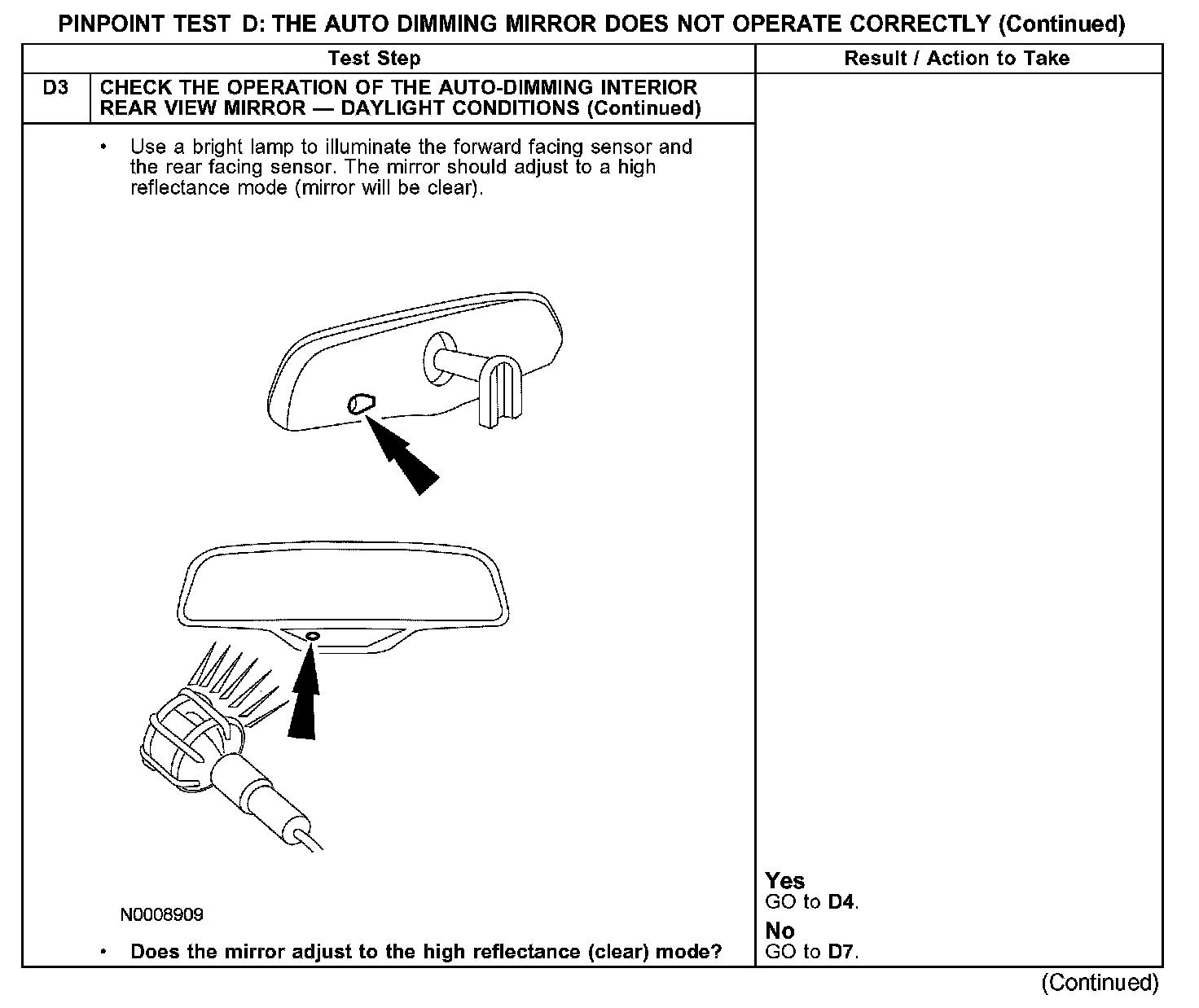 PINPOINT TEST D: THE AUTO DIMMING MIRROR DOES NOT OPERATE CORRECTLY (Continued)

| | Test Step | Result / Action to Take |
|---|---|---|
| D3 | CHECK THE OPERATION OF THE AUTO-DIMMING INTERIOR REAR VIEW MIRROR — DAYLIGHT CONDITIONS (Continued) | |
| | • Use a bright lamp to illuminate the forward facing sensor and the rear facing sensor. The mirror should adjust to a high reflectance mode (mirror will be clear). N0008909 • Does the mirror adjust to the high reflectance (clear) mode? | Yes GO to D4. No GO to D7. |

(Continued)